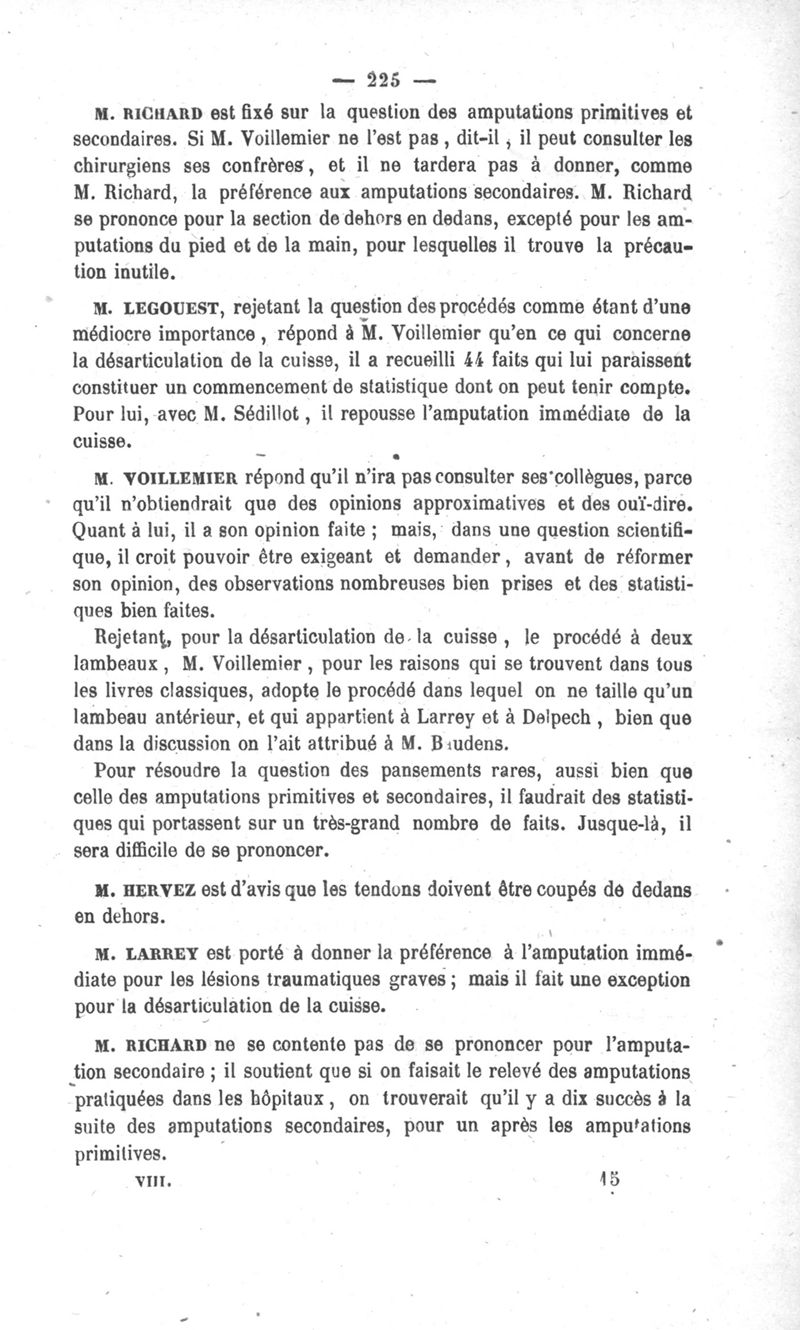 — 225 —

M. RICHARD est fixé sur la question des amputations primitives et secondaires. Si M. Voillemier ne l'est pas, dit-il, il peut consulter les chirurgiens ses confrères, et il ne tardera pas à donner, comme M. Richard, la préférence aux amputations secondaires. M. Richard se prononce pour la section de dehors en dedans, excepté pour les amputations du pied et de la main, pour lesquelles il trouve la précaution inutile.

M. LEGOUEST, rejetant la question des procédés comme étant d'une médiocre importance, répond à M. Voillemier qu'en ce qui concerne la désarticulation de la cuisse, il a recueilli 44 faits qui lui paraissent constituer un commencement de statistique dont on peut tenir compte. Pour lui, avec M. Sédillot, il repousse l'amputation immédiate de la cuisse.

M. VOILLEMIER répond qu'il n'ira pas consulter ses collègues, parce qu'il n'obtiendrait que des opinions approximatives et des ouï-dire. Quant à lui, il a son opinion faite ; mais, dans une question scientifique, il croit pouvoir être exigeant et demander, avant de réformer son opinion, des observations nombreuses bien prises et des statistiques bien faites.

Rejetant, pour la désarticulation de la cuisse, le procédé à deux lambeaux, M. Voillemier, pour les raisons qui se trouvent dans tous les livres classiques, adopte le procédé dans lequel on ne taille qu'un lambeau antérieur, et qui appartient à Larrey et à Delpech, bien que dans la discussion on l'ait attribué à M. Baudens.

Pour résoudre la question des pansements rares, aussi bien que celle des amputations primitives et secondaires, il faudrait des statistiques qui portassent sur un très-grand nombre de faits. Jusque-là, il sera difficile de se prononcer.

M. HERVEZ est d'avis que les tendons doivent être coupés de dedans en dehors.

M. LARREY est porté à donner la préférence à l'amputation immédiate pour les lésions traumatiques graves ; mais il fait une exception pour la désarticulation de la cuisse.

M. RICHARD ne se contente pas de se prononcer pour l'amputation secondaire ; il soutient que si on faisait le relevé des amputations pratiquées dans les hôpitaux, on trouverait qu'il y a dix succès à la suite des amputations secondaires, pour un après les amputations primitives.

VIII. 15